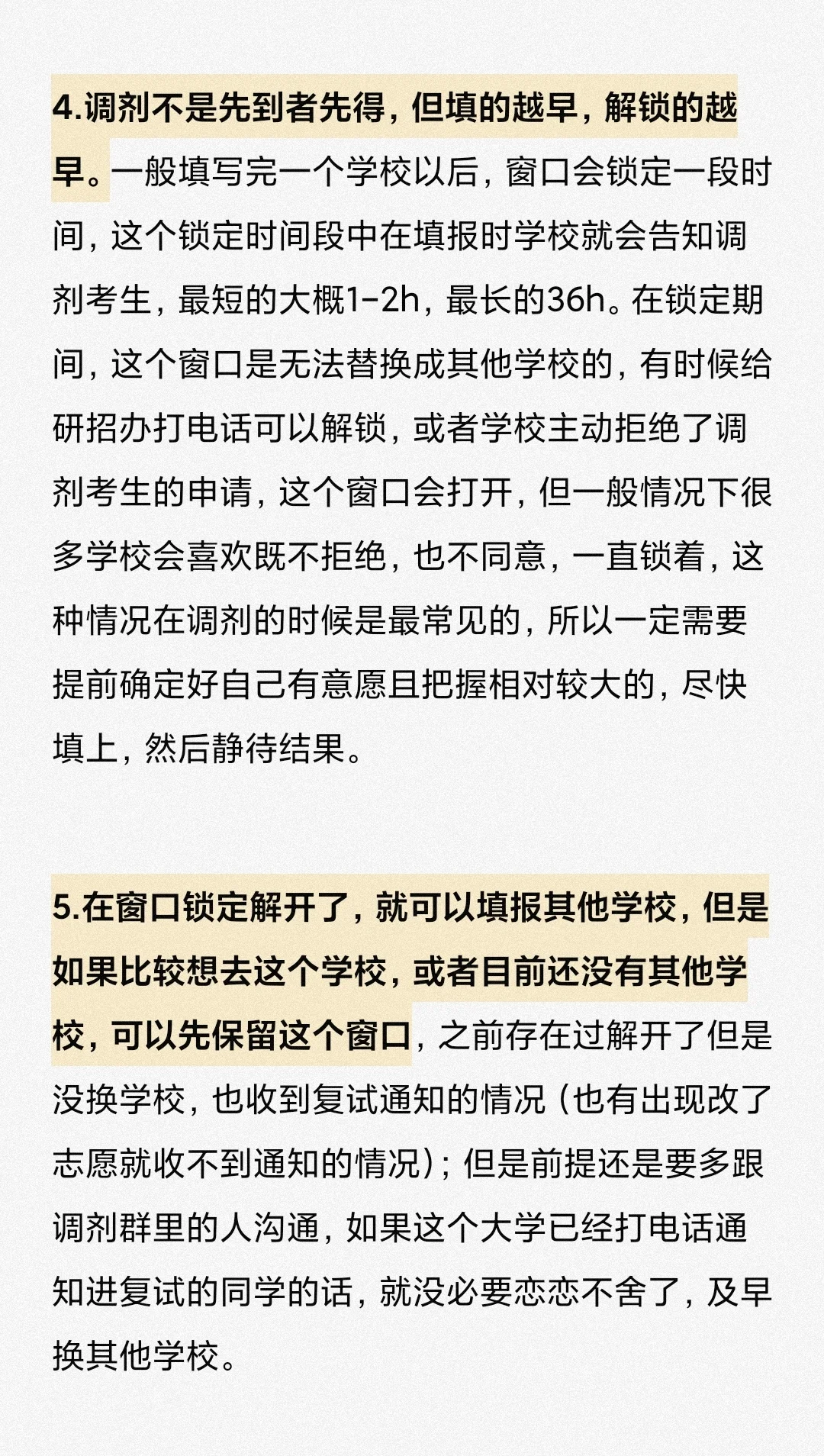 4.调剂不是先到者先得，但填的越早，解锁的越早。一般填写完一个学校以后，窗口会锁定一段时间，这个锁定时间段中在填报时学校就会告知调剂考生，最短的大概1-2h，最长的36h。在锁定期间，这个窗口是无法替换成其他学校的，有时候给研招办打电话可以解锁，或者学校主动拒绝了调剂考生的申请，这个窗口会打开，但一般情况下很多学校会喜欢既不拒绝，也不同意，一直锁着，这种情况在调剂的时候是最常见的，所以一定需要提前确定好自己有意愿且把握相对较大的，尽快填上，然后静待结果。

5.在窗口锁定解开了，就可以填报其他学校，但是如果比较想去这个学校，或者目前还没有其他学校，可以先保留这个窗口，之前存在过解开了但是没换学校，也收到复试通知的情况（也有出现改了志愿就收不到通知的情况）；但是前提还是要多跟调剂群里的人沟通，如果这个大学已经打电话通知进复试的同学的话，就没必要恋恋不舍了，及早换其他学校。